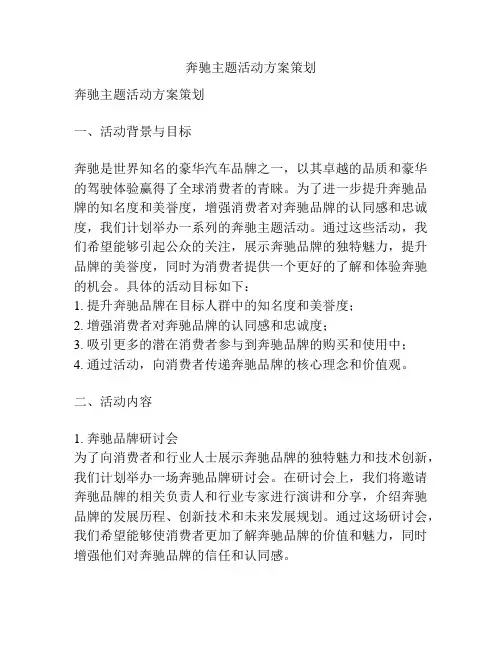 奔驰主题活动方案策划

奔驰主题活动方案策划

一、活动背景与目标

奔驰是世界知名的豪华汽车品牌之一，以其卓越的品质和豪华的驾驶体验赢得了全球消费者的青睐。为了进一步提升奔驰品牌的知名度和美誉度，增强消费者对奔驰品牌的认同感和忠诚度，我们计划举办一系列的奔驰主题活动。通过这些活动，我们希望能够引起公众的关注，展示奔驰品牌的独特魅力，提升品牌的美誉度，同时为消费者提供一个更好的了解和体验奔驰的机会。具体的活动目标如下：
1. 提升奔驰品牌在目标人群中的知名度和美誉度；
2. 增强消费者对奔驰品牌的认同感和忠诚度；
3. 吸引更多的潜在消费者参与到奔驰品牌的购买和使用中；
4. 通过活动，向消费者传递奔驰品牌的核心理念和价值观。

二、活动内容

1. 奔驰品牌研讨会
为了向消费者和行业人士展示奔驰品牌的独特魅力和技术创新，我们计划举办一场奔驰品牌研讨会。在研讨会上，我们将邀请奔驰品牌的相关负责人和行业专家进行演讲和分享，介绍奔驰品牌的发展历程、创新技术和未来发展规划。通过这场研讨会，我们希望能够使消费者更加了解奔驰品牌的价值和魅力，同时增强他们对奔驰品牌的信任和认同感。